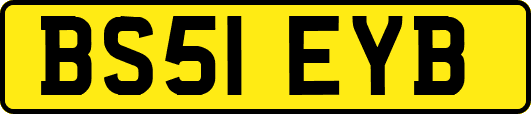 BS51 EYB